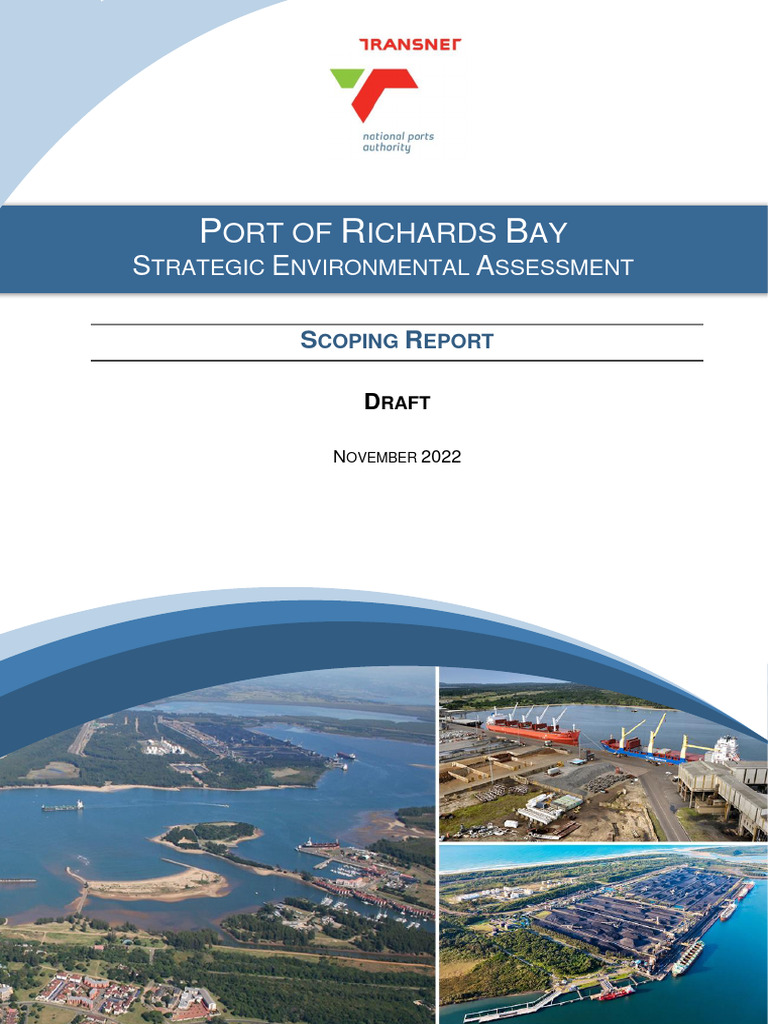 TRANSNET

national ports authority

PORT OF RICHARDS BAY
STRATEGIC ENVIRONMENTAL ASSESSMENT

SCOPING REPORT

DRAFT

NOVEMBER 2022